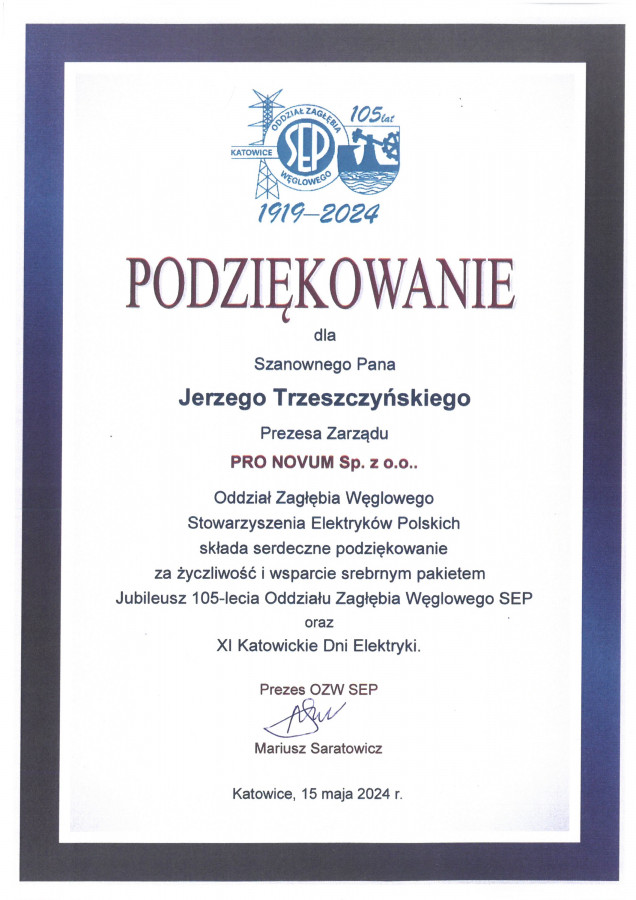 KATOWICE
ODDZIAŁ ZAGŁĘBIA WĘGLOWEGO
SEP
105 lat
1919–2024

PODZIĘKOWANIE

dla

Szanownego Pana

Jerzego Trzeszczyńskiego

Prezesa Zarządu

PRO NOVUM Sp. z o.o..

Oddział Zagłębia Węglowego
Stowarzyszenia Elektryków Polskich
składa serdeczne podziękowanie
za życzliwość i wsparcie srebrnym pakietem
Jubileusz 105-lecia Oddziału Zagłębia Węglowego SEP
oraz
XI Katowickie Dni Elektryki.

Prezes OZW SEP

Mariusz Saratowicz

Katowice, 15 maja 2024 r.